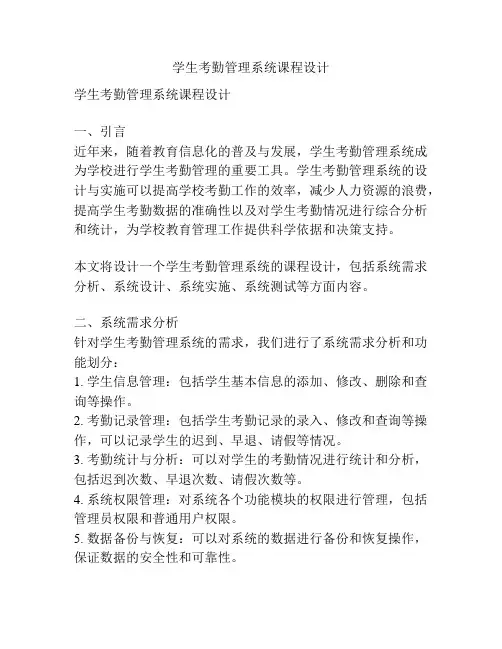 学生考勤管理系统课程设计

学生考勤管理系统课程设计

一、引言
近年来，随着教育信息化的普及与发展，学生考勤管理系统成为学校进行学生考勤管理的重要工具。学生考勤管理系统的设计与实施可以提高学校考勤工作的效率，减少人力资源的浪费，提高学生考勤数据的准确性以及对学生考勤情况进行综合分析和统计，为学校教育管理工作提供科学依据和决策支持。

本文将设计一个学生考勤管理系统的课程设计，包括系统需求分析、系统设计、系统实施、系统测试等方面内容。

二、系统需求分析
针对学生考勤管理系统的需求，我们进行了系统需求分析和功能划分：
1. 学生信息管理：包括学生基本信息的添加、修改、删除和查询等操作。
2. 考勤记录管理：包括学生考勤记录的录入、修改和查询等操作，可以记录学生的迟到、早退、请假等情况。
3. 考勤统计与分析：可以对学生的考勤情况进行统计和分析，包括迟到次数、早退次数、请假次数等。
4. 系统权限管理：对系统各个功能模块的权限进行管理，包括管理员权限和普通用户权限。
5. 数据备份与恢复：可以对系统的数据进行备份和恢复操作，保证数据的安全性和可靠性。